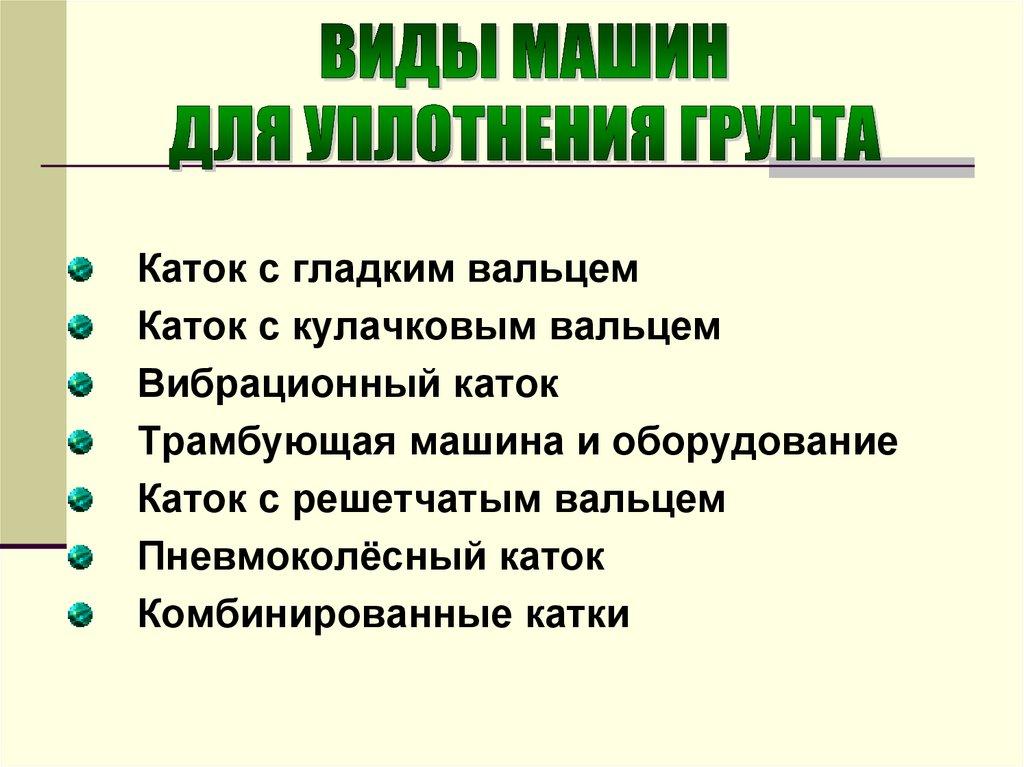 ВИДЫ МАШИН
ДЛЯ УПЛОТНЕНИЯ ГРУНТА

• Каток с гладким вальцем
• Каток с кулачковым вальцем
• Вибрационный каток
• Трамбующая машина и оборудование
• Каток с решетчатым вальцем
• Пневмоколёсный каток
• Комбинированные катки